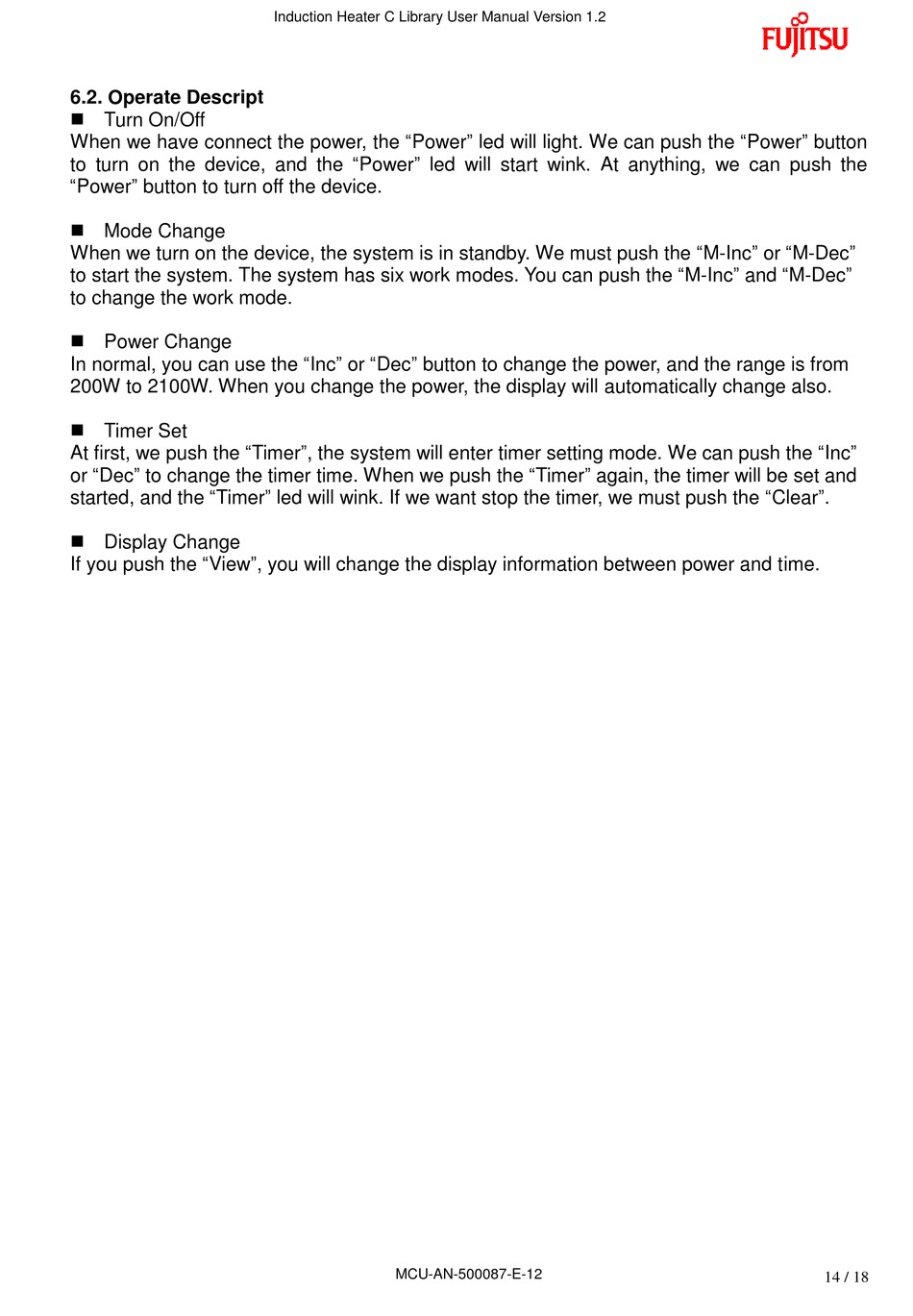 Induction Heater C Library User Manual Version 1.2

FUJITSU

6.2. Operate Descript

■ Turn On/Off

When we have connect the power, the “Power” led will light. We can push the “Power” button to turn on the device, and the “Power” led will start wink. At anything, we can push the “Power” button to turn off the device.

■ Mode Change

When we turn on the device, the system is in standby. We must push the “M-Inc” or “M-Dec” to start the system. The system has six work modes. You can push the “M-Inc” and “M-Dec” to change the work mode.

■ Power Change

In normal, you can use the “Inc” or “Dec” button to change the power, and the range is from 200W to 2100W. When you change the power, the display will automatically change also.

■ Timer Set

At first, we push the “Timer”, the system will enter timer setting mode. We can push the “Inc” or “Dec” to change the timer time. When we push the “Timer” again, the timer will be set and started, and the “Timer” led will wink. If we want stop the timer, we must push the “Clear”.

■ Display Change

If you push the “View”, you will change the display information between power and time.

MCU-AN-500087-E-12

14 / 18